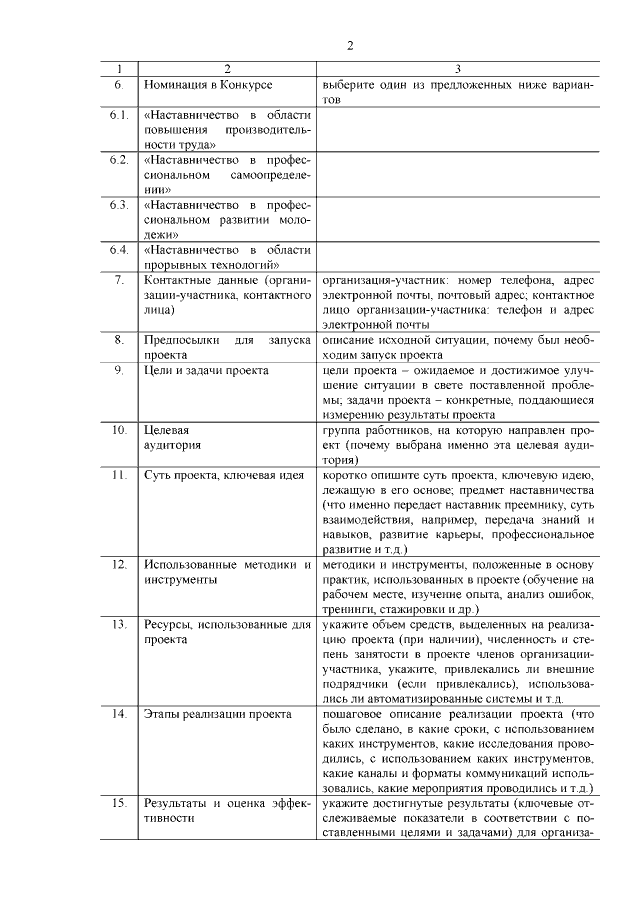 2

| 1 | 2 | 3 |
|---|---|---|
| 6. | Номинация в Конкурсе | выберите один из предложенных ниже вариантов |
| 6.1. | «Наставничество в области повышения производительности труда» | |
| 6.2. | «Наставничество в профессиональном самоопределении» | |
| 6.3. | «Наставничество в профессиональном развитии молодежи» | |
| 6.4. | «Наставничество в области прорывных технологий» | |
| 7. | Контактные данные (организации-участника, контактного лица) | организация-участник: номер телефона, адрес электронной почты, почтовый адрес; контактное лицо организации-участника: телефон и адрес электронной почты |
| 8. | Предпосылки для запуска проекта | описание исходной ситуации, почему был необходим запуск проекта |
| 9. | Цели и задачи проекта | цели проекта – ожидаемое и достижимое улучшение ситуации в свете поставленной проблемы; задачи проекта – конкретные, поддающиеся измерению результаты проекта |
| 10. | Целевая аудитория | группа работников, на которую направлен проект (почему выбрана именно эта целевая аудитория) |
| 11. | Суть проекта, ключевая идея | коротко опишите суть проекта, ключевую идею, лежащую в его основе; предмет наставничества (что именно передает наставник преемнику, суть взаимодействия, например, передача знаний и навыков, развитие карьеры, профессиональное развитие и т.д.) |
| 12. | Использованные методики и инструменты | методики и инструменты, положенные в основу практик, использованных в проекте (обучение на рабочем месте, изучение опыта, анализ ошибок, тренинги, стажировки и др.) |
| 13. | Ресурсы, использованные для проекта | укажите объем средств, выделенных на реализацию проекта (при наличии), численность и степень занятости в проекте членов организации-участника, укажите, привлекались ли внешние подрядчики (если привлекались), использовались ли автоматизированные системы и т.д. |
| 14. | Этапы реализации проекта | пошаговое описание реализации проекта (что было сделано, в какие сроки, с использованием каких инструментов, какие исследования проводились, с использованием каких инструментов, какие каналы и форматы коммуникаций использовались, какие мероприятия проводились и т.д.) |
| 15. | Результаты и оценка эффективности | укажите достигнутые результаты (ключевые отслеживаемые показатели в соответствии с поставленными целями и задачами) для организа- |